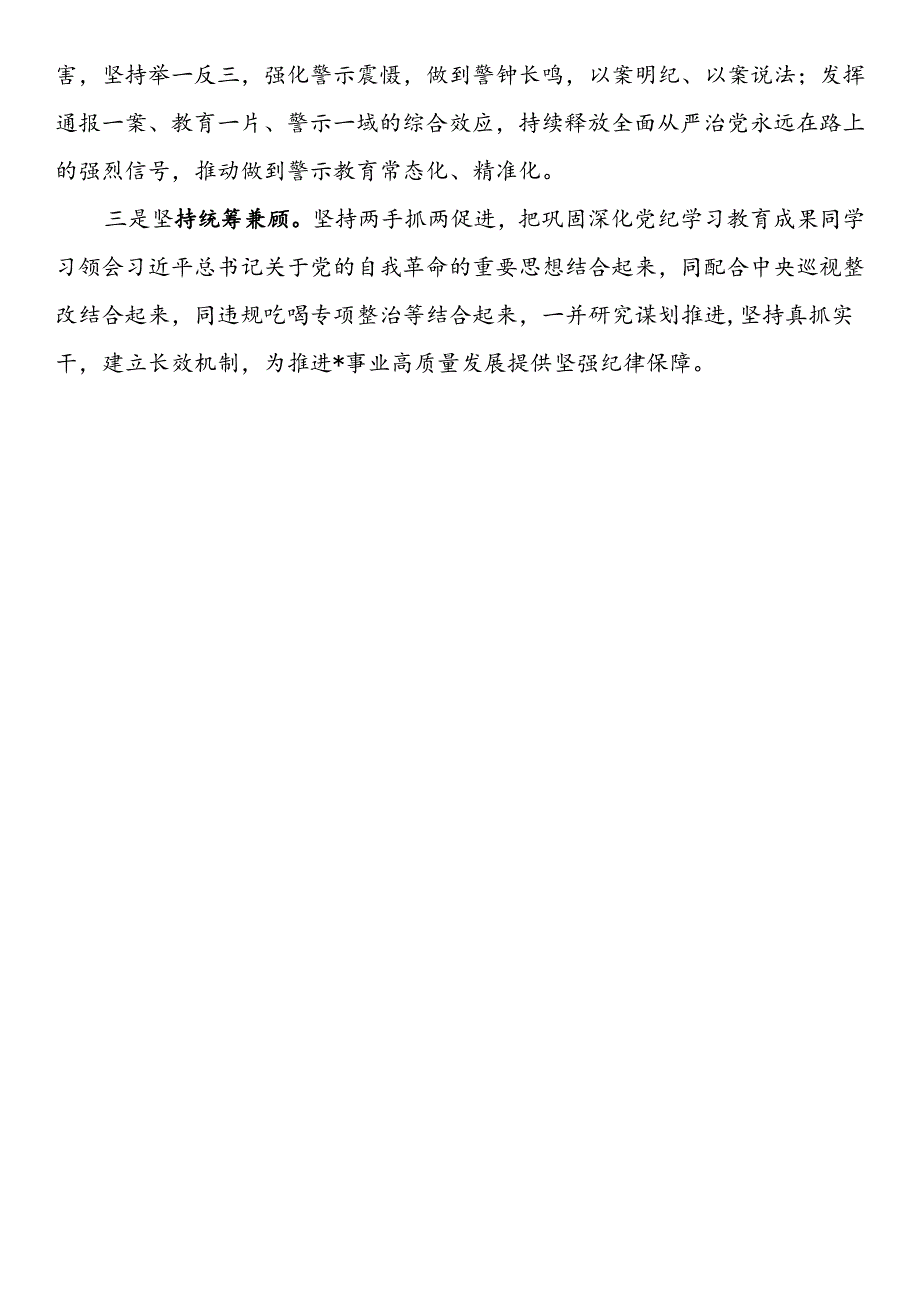 害，坚持举一反三，强化警示震慑，做到警钟长鸣，以案明纪、以案说法；发挥通报一案、教育一片、警示一域的综合效应，持续释放全面从严治党永远在路上的强烈信号，推动做到警示教育常态化、精准化。

三是坚持统筹兼顾。坚持两手抓两促进，把巩固深化党纪学习教育成果同学习领会习近平总书记关于党的自我革命的重要思想结合起来，同配合中央巡视整改结合起来，同违规吃喝专项整治等结合起来，一并研究谋划推进，坚持真抓实干，建立长效机制，为推进*事业高质量发展提供坚强纪律保障。